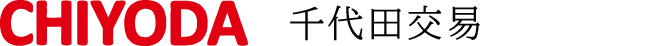 CHIYODA 千代田交易